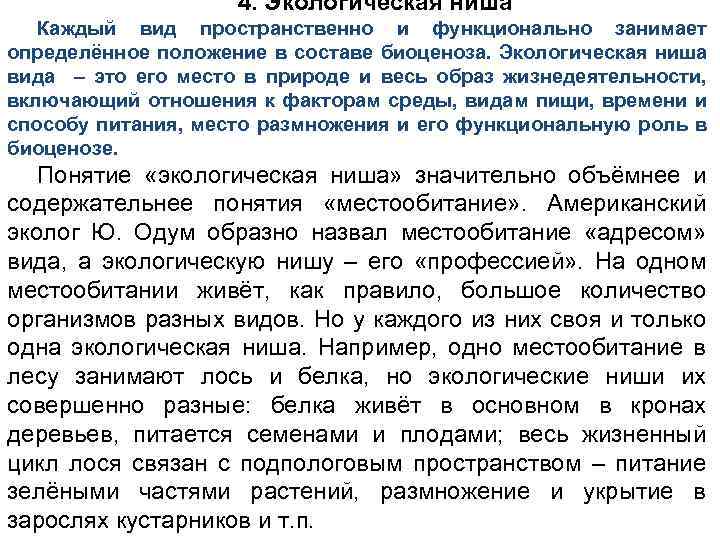 4. Экологическая ниша

Каждый вид пространственно и функционально занимает определённое положение в составе биоценоза. Экологическая ниша вида – это его место в природе и весь образ жизнедеятельности, включающий отношения к факторам среды, видам пищи, времени и способу питания, место размножения и его функциональную роль в биоценозе.

Понятие «экологическая ниша» значительно объёмнее и содержательнее понятия «местообитание». Американский эколог Ю. Одум образно назвал местообитание «адресом» вида, а экологическую нишу – его «профессией». На одном местообитании живёт, как правило, большое количество организмов разных видов. Но у каждого из них своя и только одна экологическая ниша. Например, одно местообитание в лесу занимают лось и белка, но экологические ниши их совершенно разные: белка живёт в основном в кронах деревьев, питается семенами и плодами; весь жизненный цикл лося связан с подпологовым пространством – питание зелёными частями растений, размножение и укрытие в зарослях кустарников и т.п.